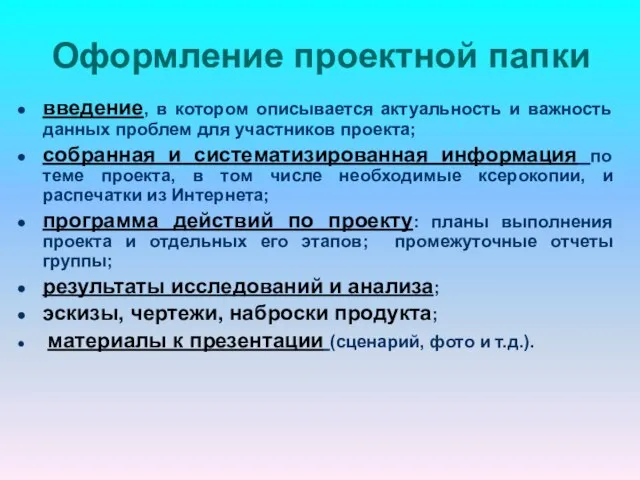 Оформление проектной папки

- введение, в котором описывается актуальность и важность данных проблем для участников проекта;
- собранная и систематизированная информация по теме проекта, в том числе необходимые ксерокопии, и распечатки из Интернета;
- программа действий по проекту: планы выполнения проекта и отдельных его этапов; промежуточные отчеты группы;
- результаты исследований и анализа;
- эскизы, чертежи, наброски продукта;
- материалы к презентации (сценарий, фото и т.д.).